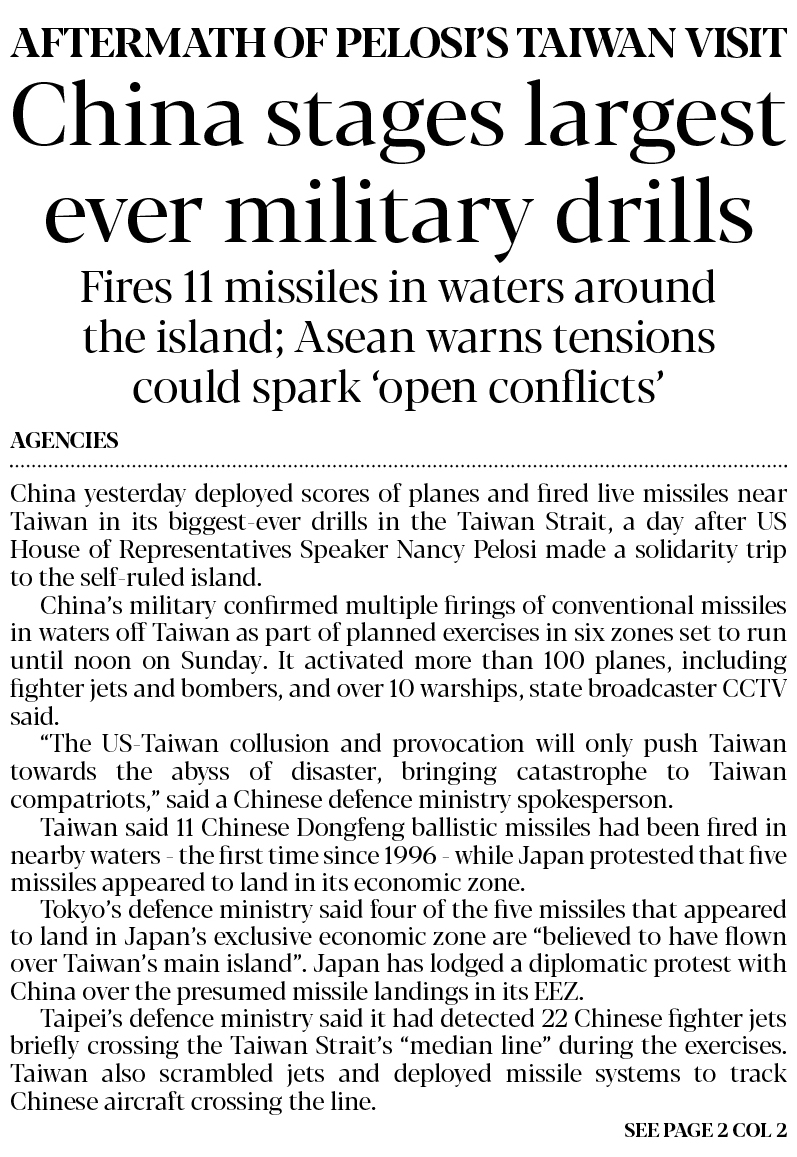 AFTERMATH OF PELOSI'S TAIWAN VISIT

China stages largest ever military drills

Fires 11 missiles in waters around the island; Asean warns tensions could spark 'open conflicts'

AGENCIES

China yesterday deployed scores of planes and fired live missiles near Taiwan in its biggest-ever drills in the Taiwan Strait, a day after US House of Representatives Speaker Nancy Pelosi made a solidarity trip to the self-ruled island.

China's military confirmed multiple firings of conventional missiles in waters off Taiwan as part of planned exercises in six zones set to run until noon on Sunday. It activated more than 100 planes, including fighter jets and bombers, and over 10 warships, state broadcaster CCTV said.

"The US-Taiwan collusion and provocation will only push Taiwan towards the abyss of disaster, bringing catastrophe to Taiwan compatriots," said a Chinese defence ministry spokesperson.

Taiwan said 11 Chinese Dongfeng ballistic missiles had been fired in nearby waters - the first time since 1996 - while Japan protested that five missiles appeared to land in its economic zone.

Tokyo's defence ministry said four of the five missiles that appeared to land in Japan's exclusive economic zone are "believed to have flown over Taiwan's main island". Japan has lodged a diplomatic protest with China over the presumed missile landings in its EEZ.

Taipei's defence ministry said it had detected 22 Chinese fighter jets briefly crossing the Taiwan Strait's "median line" during the exercises. Taiwan also scrambled jets and deployed missile systems to track Chinese aircraft crossing the line.

SEE PAGE 2 COL 2